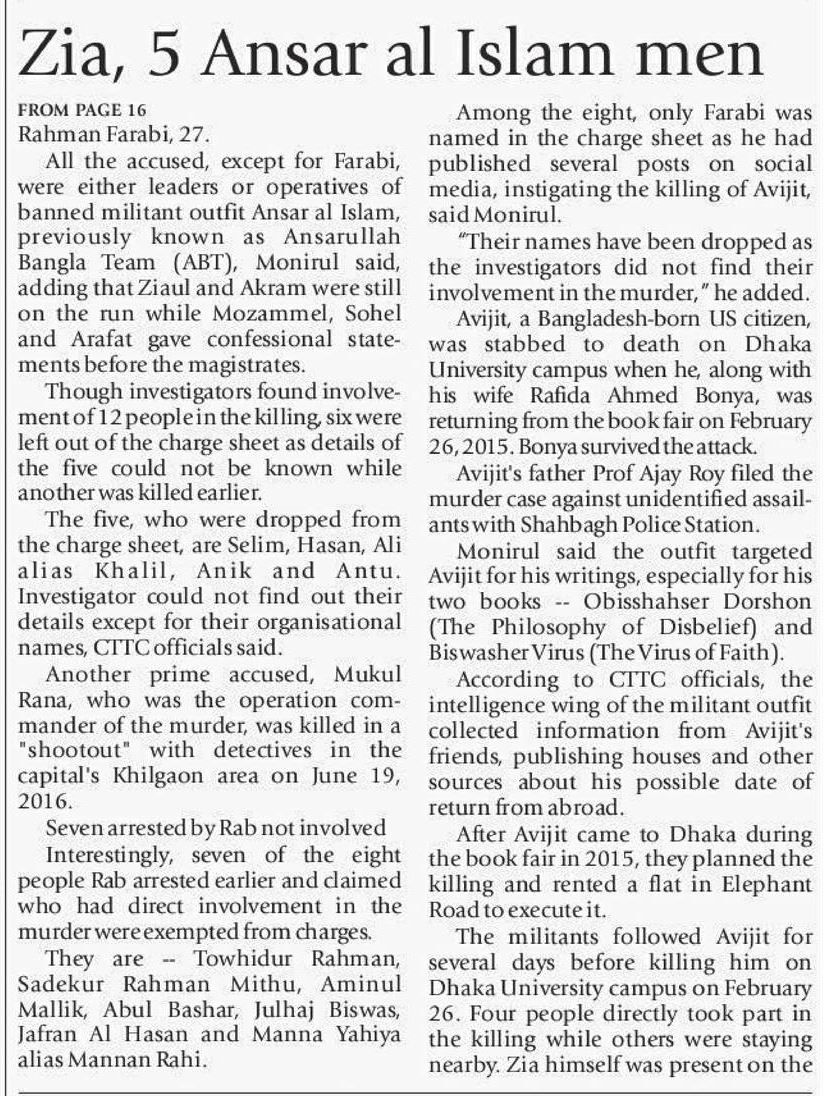 Zia, 5 Ansar al Islam men

FROM PAGE 16
Rahman Farabi, 27.

All the accused, except for Farabi, were either leaders or operatives of banned militant outfit Ansar al Islam, previously known as Ansarullah Bangla Team (ABT), Monirul said, adding that Ziaul and Akram were still on the run while Mozammel, Sohel and Arafat gave confessional statements before the magistrates.

Though investigators found involvement of 12 people in the killing, six were left out of the charge sheet as details of the five could not be known while another was killed earlier.

The five, who were dropped from the charge sheet, are Selim, Hasan, Ali alias Khalil, Anik and Antu. Investigator could not find out their details except for their organisational names, CTTC officials said.

Another prime accused, Mukul Rana, who was the operation commander of the murder, was killed in a "shootout" with detectives in the capital's Khilgaon area on June 19, 2016.

Seven arrested by Rab not involved

Interestingly, seven of the eight people Rab arrested earlier and claimed who had direct involvement in the murder were exempted from charges.

They are -- Towhidur Rahman, Sadekur Rahman Mithu, Aminul Mallik, Abul Bashar, Julhaj Biswas, Jafran Al Hasan and Manna Yahiya alias Mannan Rahi.

Among the eight, only Farabi was named in the charge sheet as he had published several posts on social media, instigating the killing of Avijit, said Monirul.

"Their names have been dropped as the investigators did not find their involvement in the murder," he added.

Avijit, a Bangladesh-born US citizen, was stabbed to death on Dhaka University campus when he, along with his wife Rafida Ahmed Bonya, was returning from the book fair on February 26, 2015. Bonya survived the attack.

Avijit's father Prof Ajay Roy filed the murder case against unidentified assailants with Shahbagh Police Station.

Monirul said the outfit targeted Avijit for his writings, especially for his two books -- Obisshahser Dorshon (The Philosophy of Disbelief) and Biswasher Virus (The Virus of Faith).

According to CTTC officials, the intelligence wing of the militant outfit collected information from Avijit's friends, publishing houses and other sources about his possible date of return from abroad.

After Avijit came to Dhaka during the book fair in 2015, they planned the killing and rented a flat in Elephant Road to execute it.

The militants followed Avijit for several days before killing him on Dhaka University campus on February 26. Four people directly took part in the killing while others were staying nearby. Zia himself was present on the